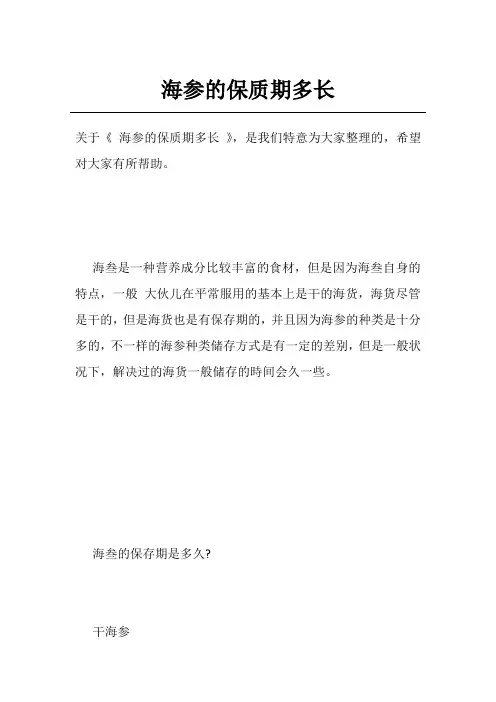 海参的保质期多长

关于《 海参的保质期多长 》，是我们特意为大家整理的，希望对大家有所帮助。

海叁是一种营养成分比较丰富的食材，但是因为海叁自身的特点，一般 大伙儿在平常服用的基本上是干的海货，海货尽管是干的，但是海货也是有保存期的，并且因为海参的种类是十分多的，不一样的海参种类储存方式是有一定的差别，但是一般状况下，解决过的海货一般储存的時间会久一些。

海叁的保存期是多久?

干海参